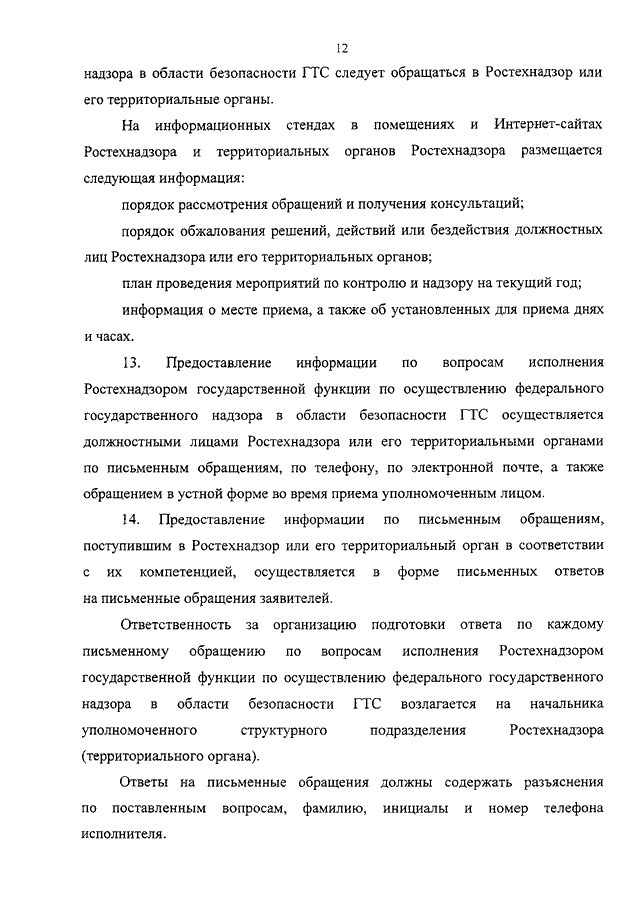 12

надзора в области безопасности ГТС следует обращаться в Ростехнадзор или его территориальные органы.

На информационных стендах в помещениях и Интернет-сайтах Ростехнадзора и территориальных органов Ростехнадзора размещается следующая информация:

порядок рассмотрения обращений и получения консультаций;

порядок обжалования решений, действий или бездействия должностных лиц Ростехнадзора или его территориальных органов;

план проведения мероприятий по контролю и надзору на текущий год;

информация о месте приема, а также об установленных для приема днях и часах.

13. Предоставление информации по вопросам исполнения Ростехнадзором государственной функции по осуществлению федерального государственного надзора в области безопасности ГТС осуществляется должностными лицами Ростехнадзора или его территориальными органами по письменным обращениям, по телефону, по электронной почте, а также обращением в устной форме во время приема уполномоченным лицом.

14. Предоставление информации по письменным обращениям, поступившим в Ростехнадзор или его территориальный орган в соответствии с их компетенцией, осуществляется в форме письменных ответов на письменные обращения заявителей.

Ответственность за организацию подготовки ответа по каждому письменному обращению по вопросам исполнения Ростехнадзором государственной функции по осуществлению федерального государственного надзора в области безопасности ГТС возлагается на начальника уполномоченного структурного подразделения Ростехнадзора (территориального органа).

Ответы на письменные обращения должны содержать разъяснения по поставленным вопросам, фамилию, инициалы и номер телефона исполнителя.